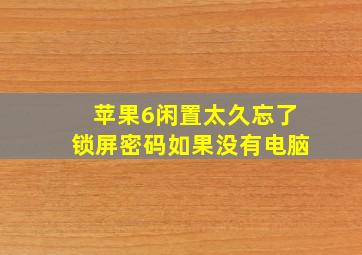 苹果6闲置太久忘了
锁屏密码如果没有电脑